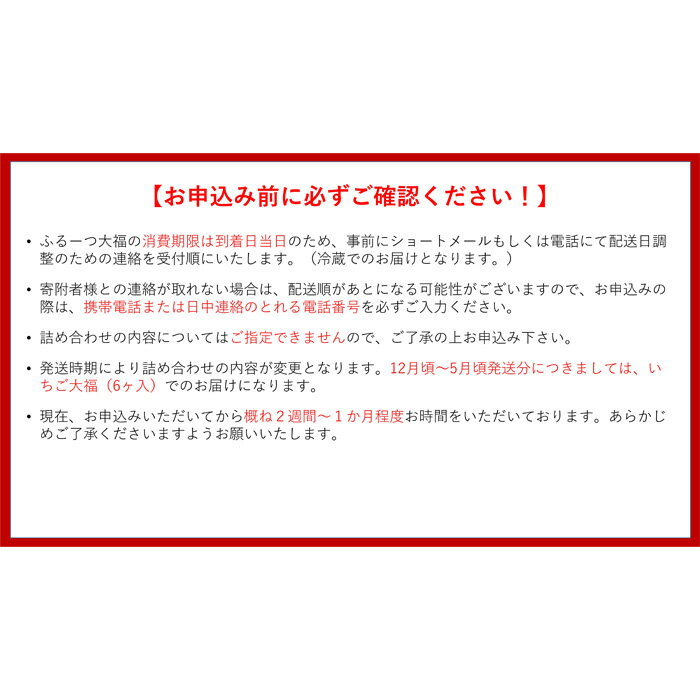 【お申込み前に必ずご確認ください！】

• ふるーつ大福の消費期限は到着日当日のため、事前にショートメールもしくは電話にて配送日調整のための連絡を受付順にいたします。（冷蔵でのお届けとなります。）

• 寄附者様との連絡が取れない場合は、配送順があとになる可能性がございますので、お申込みの際は、携帯電話または日中連絡のとれる電話番号を必ずご入力ください。

• 詰め合わせの内容についてはご指定できませんので、ご了承の上お申込み下さい。

• 発送時期により詰め合わせの内容が変更となります。12月頃～5月頃発送分につきましては、いちご大福（6ヶ入）でのお届けになります。

• 現在、お申込みいただいてから概ね２週間～１か月程度お時間をいただいております。あらかじめご了承くださいますようお願いいたします。